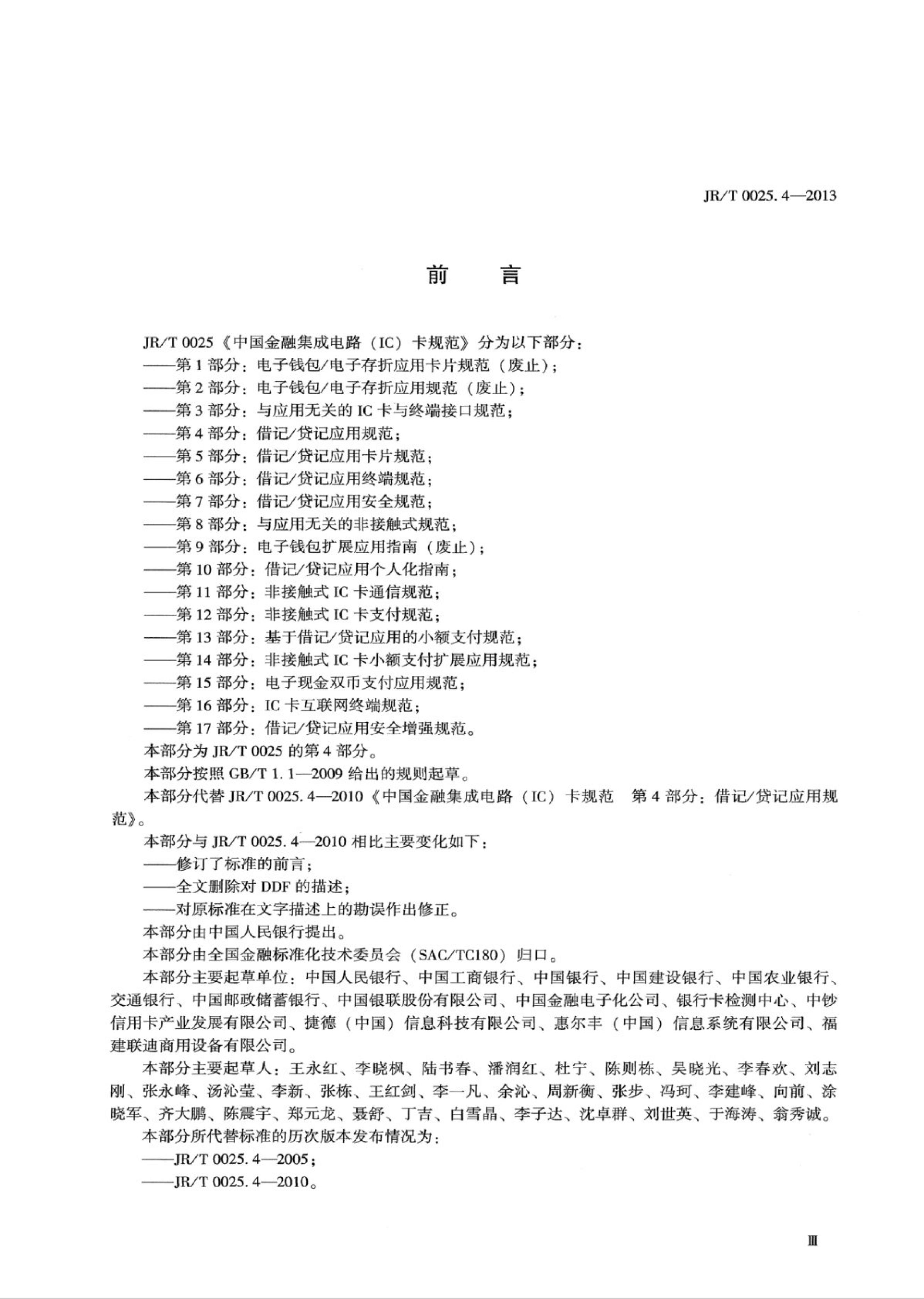 JR/T 0025.4—2013

前　言

JR/T 0025《中国金融集成电路（IC）卡规范》分为以下部分：
——第1部分：电子钱包/电子存折应用卡片规范（废止）；
——第2部分：电子钱包/电子存折应用规范（废止）；
——第3部分：与应用无关的IC卡与终端接口规范；
——第4部分：借记/贷记应用规范；
——第5部分：借记/贷记应用卡片规范；
——第6部分：借记/贷记应用终端规范；
——第7部分：借记/贷记应用安全规范；
——第8部分：与应用无关的非接触式规范；
——第9部分：电子钱包扩展应用指南（废止）；
——第10部分：借记/贷记应用个人化指南；
——第11部分：非接触式IC卡通信规范；
——第12部分：非接触式IC卡支付规范；
——第13部分：基于借记/贷记应用的小额支付规范；
——第14部分：非接触式IC卡小额支付扩展应用规范；
——第15部分：电子现金双币支付应用规范；
——第16部分：IC卡互联网终端规范；
——第17部分：借记/贷记应用安全增强规范。
本部分为JR/T 0025的第4部分。
本部分按照GB/T 1.1—2009给出的规则起草。
本部分代替JR/T 0025.4—2010《中国金融集成电路（IC）卡规范　第4部分：借记/贷记应用规范》。
本部分与JR/T 0025.4—2010相比主要变化如下：
——修订了标准的前言；
——全文删除对DDF的描述；
——对原标准在文字描述上的勘误作出修正。
本部分由中国人民银行提出。
本部分由全国金融标准化技术委员会（SAC/TC180）归口。
本部分主要起草单位：中国人民银行、中国工商银行、中国银行、中国建设银行、中国农业银行、交通银行、中国邮政储蓄银行、中国银联股份有限公司、中国金融电子化公司、银行卡检测中心、中钞信用卡产业发展有限公司、捷德（中国）信息科技有限公司、惠尔丰（中国）信息系统有限公司、福建联迪商用设备有限公司。
本部分主要起草人：王永红、李晓枫、陆书春、潘润红、杜宁、陈则栋、吴晓光、李春欢、刘志刚、张永峰、汤沁莹、李新、张栋、王红剑、李一凡、余沁、周新衡、张步、冯珂、李建峰、向前、涂晓军、齐大鹏、陈震宇、郑元龙、聂舒、丁吉、白雪晶、李子达、沈卓群、刘世英、于海涛、翁秀诚。
本部分所代替标准的历次版本发布情况为：
——JR/T 0025.4—2005；
——JR/T 0025.4—2010。

Ⅲ